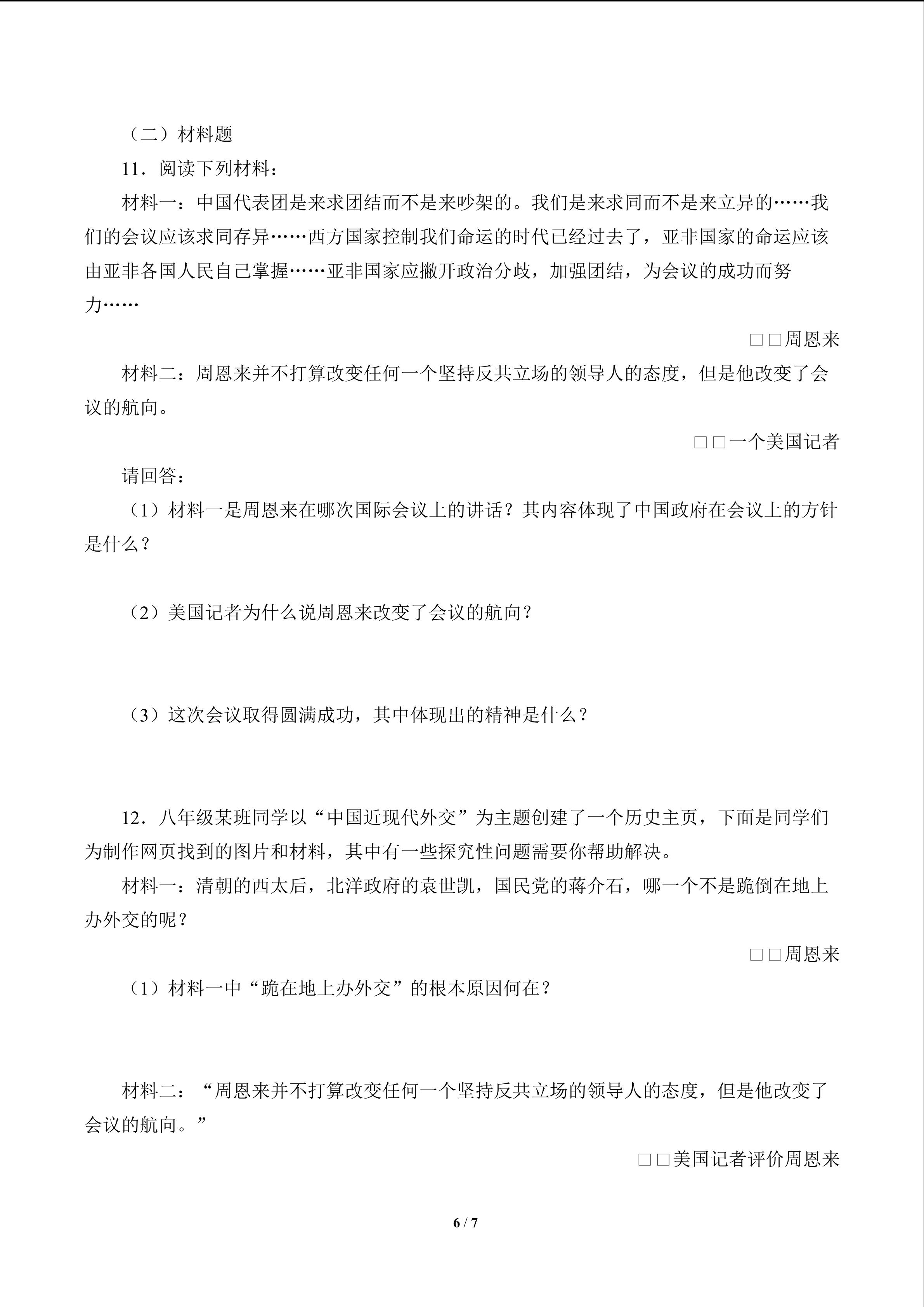 （二）材料题

11．阅读下列材料：

材料一：中国代表团是来求团结而不是来吵架的。我们是来求同而不是来立异的……我们的会议应该求同存异……西方国家控制我们命运的时代已经过去了，亚非国家的命运应该由亚非各国人民自己掌握……亚非国家应撇开政治分歧，加强团结，为会议的成功而努力……

□□周恩来

材料二：周恩来并不打算改变任何一个坚持反共立场的领导人的态度，但是他改变了会议的航向。

□□一个美国记者

请回答：

（1）材料一是周恩来在哪次国际会议上的讲话？其内容体现了中国政府在会议上的方针是什么？

（2）美国记者为什么说周恩来改变了会议的航向？

（3）这次会议取得圆满成功，其中体现出的精神是什么？

12．八年级某班同学以“中国近现代外交”为主题创建了一个历史主页，下面是同学们为制作网页找到的图片和材料，其中有一些探究性问题需要你帮助解决。

材料一：清朝的西太后，北洋政府的袁世凯，国民党的蒋介石，哪一个不是跪倒在地上办外交的呢？

□□周恩来

（1）材料一中“跪在地上办外交”的根本原因何在？

材料二：“周恩来并不打算改变任何一个坚持反共立场的领导人的态度，但是他改变了会议的航向。”

□□美国记者评价周恩来

6 / 7